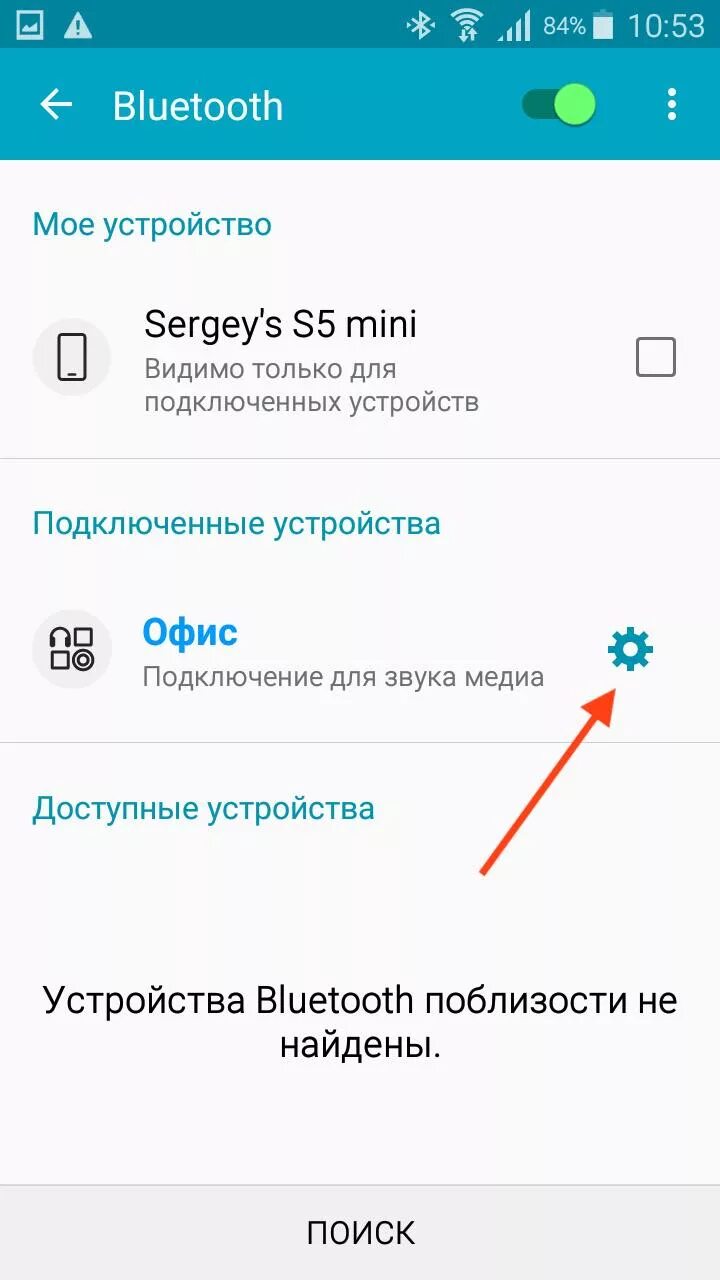 84% 10:53

Bluetooth

Мое устройство

Sergey's S5 mini
Видимо только для подключенных устройств

Подключенные устройства

Офис
Подключение для звука медиа

Доступные устройства

Устройства Bluetooth поблизости не найдены.

ПОИСК